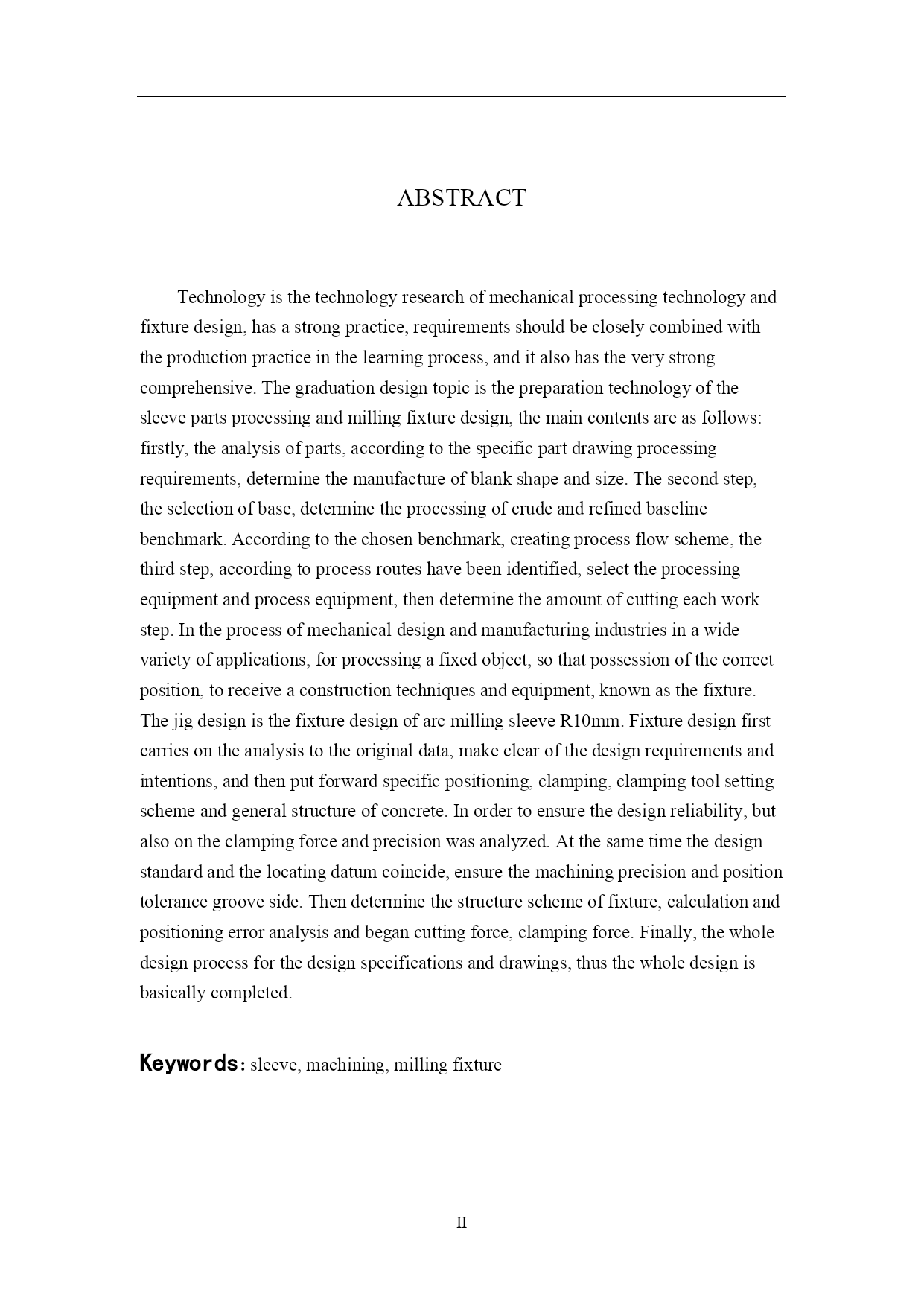 ABSTRACT

Technology is the technology research of mechanical processing technology and fixture design, has a strong practice, requirements should be closely combined with the production practice in the learning process, and it also has the very strong comprehensive. The graduation design topic is the preparation technology of the sleeve parts processing and milling fixture design, the main contents are as follows: firstly, the analysis of parts, according to the specific part drawing processing requirements, determine the manufacture of blank shape and size. The second step, the selection of base, determine the processing of crude and refined baseline benchmark. According to the chosen benchmark, creating process flow scheme, the third step, according to process routes have been identified, select the processing equipment and process equipment, then determine the amount of cutting each work step. In the process of mechanical design and manufacturing industries in a wide variety of applications, for processing a fixed object, so that possession of the correct position, to receive a construction techniques and equipment, known as the fixture. The jig design is the fixture design of arc milling sleeve R10mm. Fixture design first carries on the analysis to the original data, make clear of the design requirements and intentions, and then put forward specific positioning, clamping, clamping tool setting scheme and general structure of concrete. In order to ensure the design reliability, but also on the clamping force and precision was analyzed. At the same time the design standard and the locating datum coincide, ensure the machining precision and position tolerance groove side. Then determine the structure scheme of fixture, calculation and positioning error analysis and began cutting force, clamping force. Finally, the whole design process for the design specifications and drawings, thus the whole design is basically completed.

Keywords: sleeve, machining, milling fixture

II